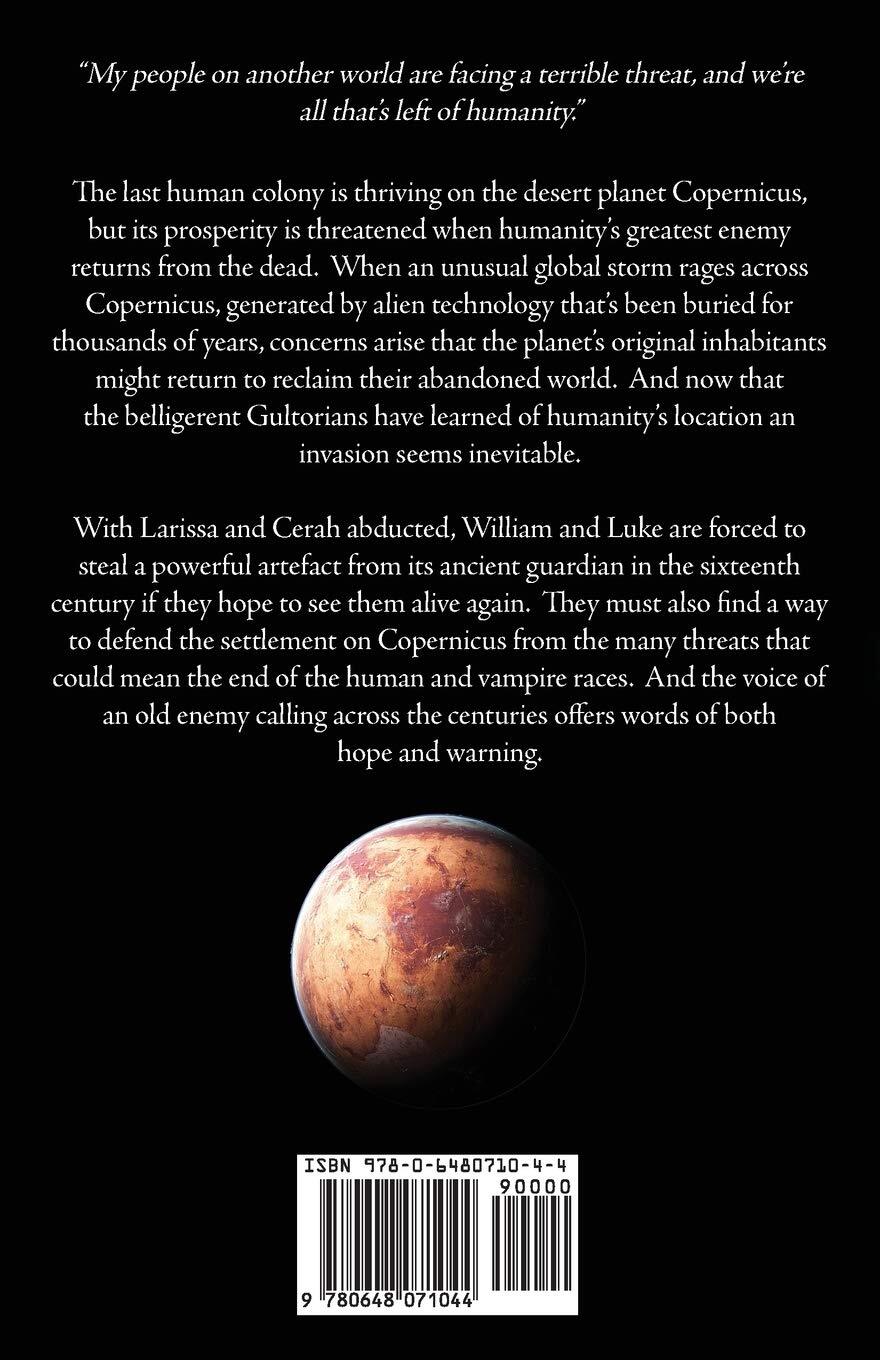 "My people on another world are facing a terrible threat, and we're all that's left of humanity."

The last human colony is thriving on the desert planet Copernicus, but its prosperity is threatened when humanity's greatest enemy returns from the dead. When an unusual global storm rages across Copernicus, generated by alien technology that's been buried for thousands of years, concerns arise that the planet's original inhabitants might return to reclaim their abandoned world. And now that the belligerent Gultorians have learned of humanity's location an invasion seems inevitable.

With Larissa and Cerah abducted, William and Luke are forced to steal a powerful artefact from its ancient guardian in the sixteenth century if they hope to see them alive again. They must also find a way to defend the settlement on Copernicus from the many threats that could mean the end of the human and vampire races. And the voice of an old enemy calling across the centuries offers words of both hope and warning.

ISBN 978-0-6480710-4-4

90000

9 780648 071044